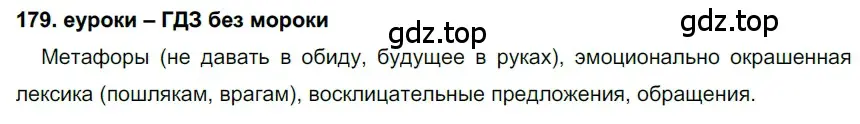 179. еуроки – ГДЗ без мороки

gdz.top

gdz.top

Метафоры (не давать в обиду, будущее в руках), эмоционально окрашенная лексика (пошлякам, врагам), восклицательные предложения, обращения.